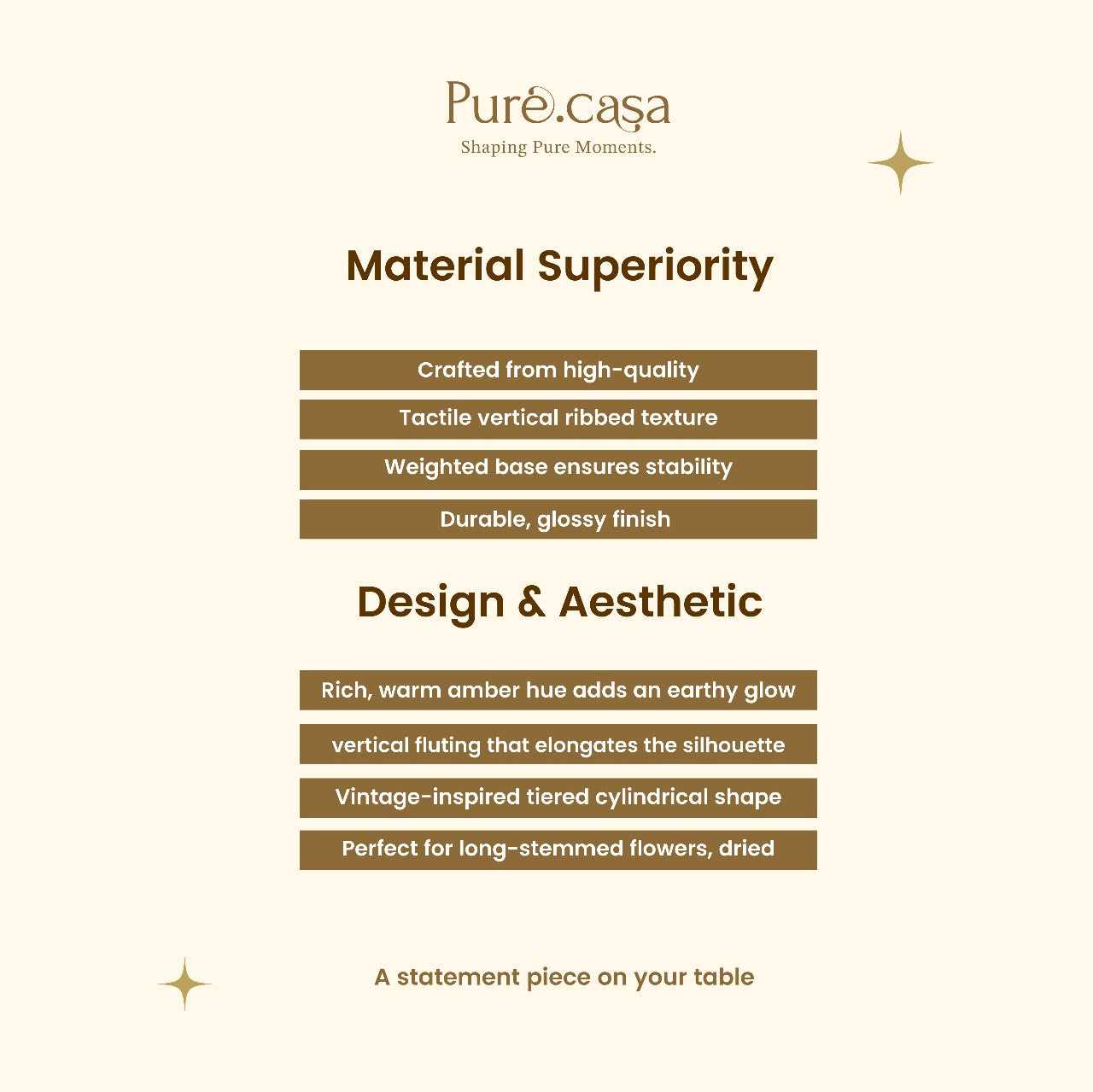 Pure.casa
Shaping Pure Moments.

Material Superiority

Crafted from high-quality

Tactile vertical ribbed texture

Weighted base ensures stability

Durable, glossy finish

Design & Aesthetic

Rich, warm amber hue adds an earthy glow

vertical fluting that elongates the silhouette

Vintage-inspired tiered cylindrical shape

Perfect for long-stemmed flowers, dried

A statement piece on your table